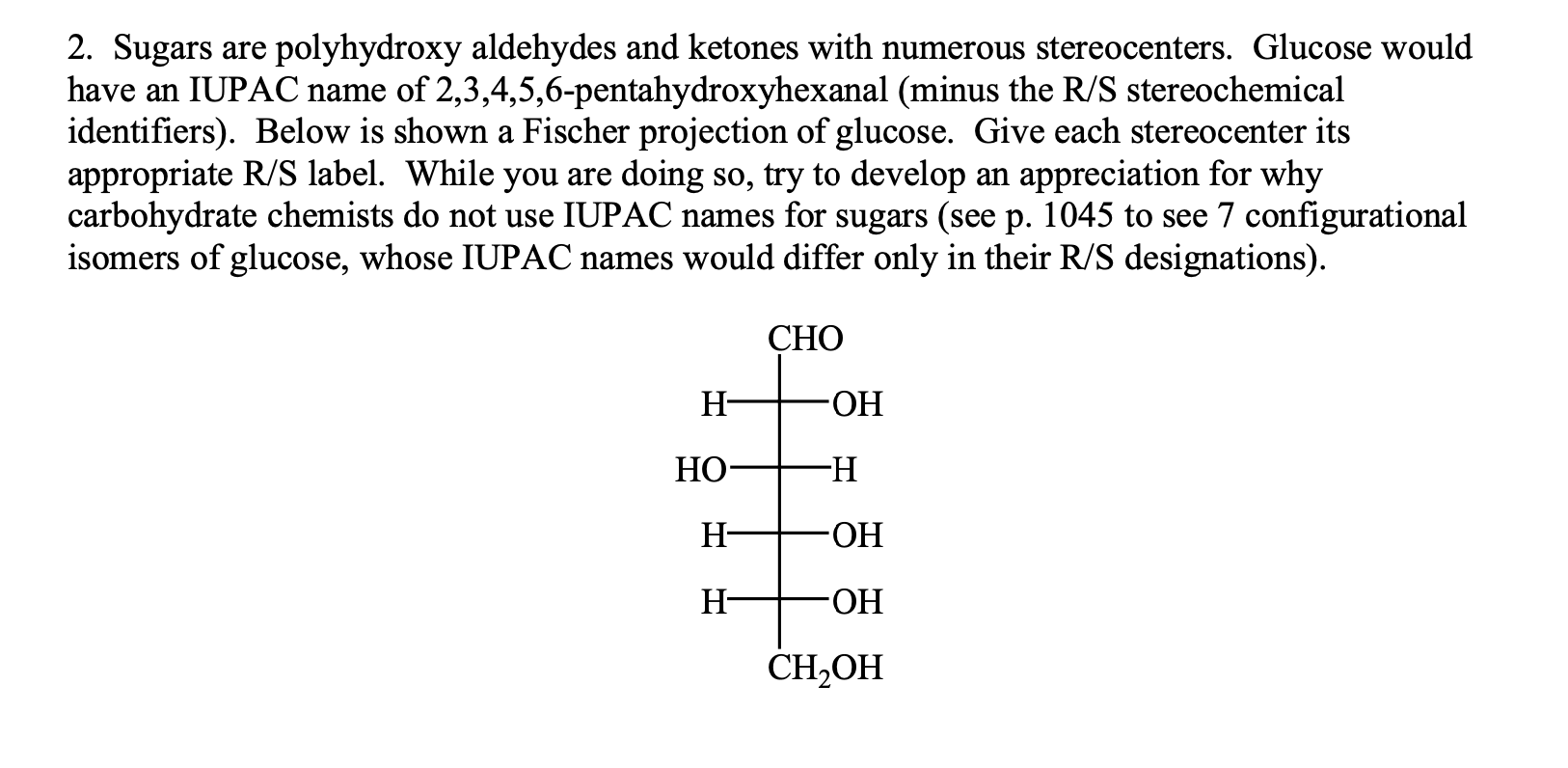 2. Sugars are polyhydroxy aldehydes and ketones with numerous stereocenters. Glucose would have an IUPAC name of 2,3,4,5,6-pentahydroxyhexanal (minus the R/S stereochemical identifiers). Below is shown a Fischer projection of glucose. Give each stereocenter its appropriate R/S label. While you are doing so, try to develop an appreciation for why carbohydrate chemists do not use IUPAC names for sugars (see p. 1045 to see 7 configurational isomers of glucose, whose IUPAC names would differ only in their R/S designations).

CHO
H OH
HO H
H OH
H OH
$CH_2OH$